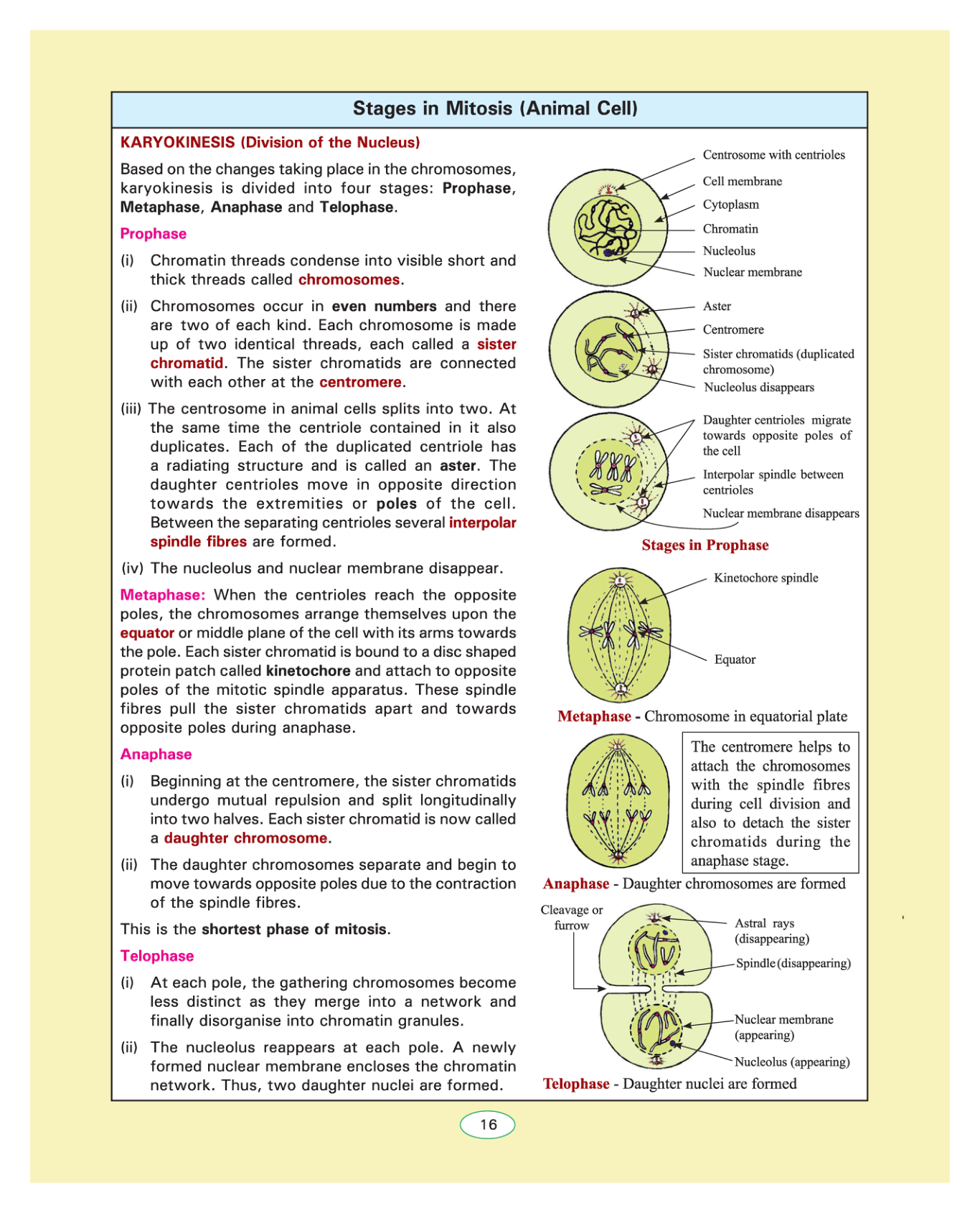 Stages in Mitosis (Animal Cell)

KARYOKINESIS (Division of the Nucleus)

Based on the changes taking place in the chromosomes, karyokinesis is divided into four stages: Prophase, Metaphase, Anaphase and Telophase.

Prophase

(i) Chromatin threads condense into visible short and thick threads called chromosomes.

(ii) Chromosomes occur in even numbers and there are two of each kind. Each chromosome is made up of two identical threads, each called a sister chromatid. The sister chromatids are connected with each other at the centromere.

(iii) The centrosome in animal cells splits into two. At the same time the centriole contained in it also duplicates. Each of the duplicated centriole has a radiating structure and is called an aster. The daughter centrioles move in opposite direction towards the extremities or poles of the cell. Between the separating centrioles several interpolar spindle fibres are formed.

(iv) The nucleolus and nuclear membrane disappear.

Metaphase: When the centrioles reach the opposite poles, the chromosomes arrange themselves upon the equator or middle plane of the cell with its arms towards the pole. Each sister chromatid is bound to a disc shaped protein patch called kinetochore and attach to opposite poles of the mitotic spindle apparatus. These spindle fibres pull the sister chromatids apart and towards opposite poles during anaphase.

Anaphase

(i) Beginning at the centromere, the sister chromatids undergo mutual repulsion and split longitudinally into two halves. Each sister chromatid is now called a daughter chromosome.

(ii) The daughter chromosomes separate and begin to move towards opposite poles due to the contraction of the spindle fibres.

This is the shortest phase of mitosis.

Telophase

(i) At each pole, the gathering chromosomes become less distinct as they merge into a network and finally disorganise into chromatin granules.

(ii) The nucleolus reappears at each pole. A newly formed nuclear membrane encloses the chromatin network. Thus, two daughter nuclei are formed.

Centrosome with centrioles
Cell membrane
Cytoplasm
Chromatin
Nucleolus
Nuclear membrane

Aster
Centromere
Sister chromatids (duplicated chromosome)
Nucleolus disappears

Daughter centrioles migrate towards opposite poles of the cell
Interpolar spindle between centrioles
Nuclear membrane disappears

Stages in Prophase

Kinetochore spindle
Equator

Metaphase - Chromosome in equatorial plate

The centromere helps to attach the chromosomes with the spindle fibres during cell division and also to detach the sister chromatids during the anaphase stage.

Anaphase - Daughter chromosomes are formed

Cleavage or furrow
Astral rays (disappearing)
Spindle (disappearing)
Nuclear membrane (appearing)
Nucleolus (appearing)

Telophase - Daughter nuclei are formed

16